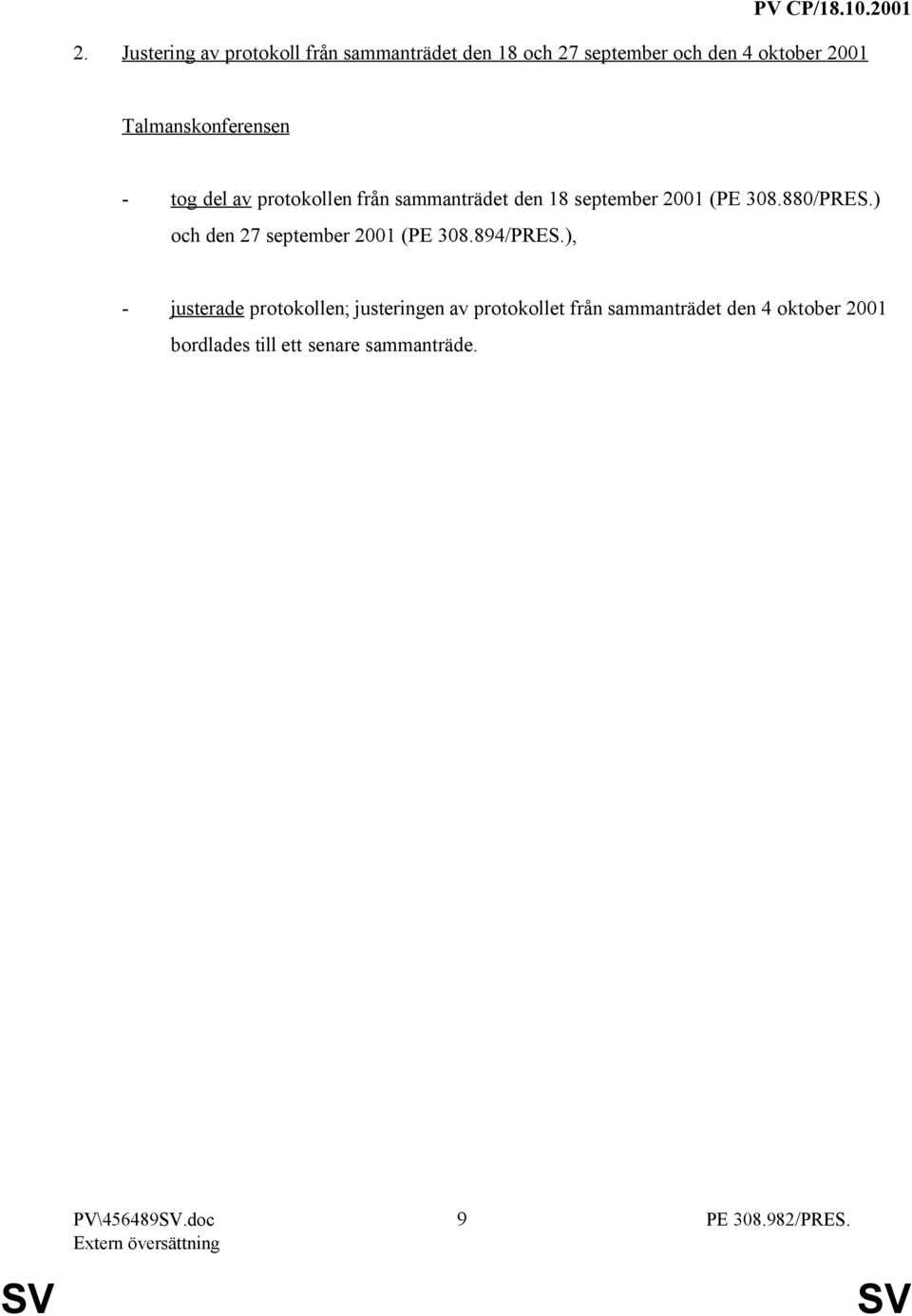 PV CP/18.10.2001

2. Justering av protokoll från sammanträdet den 18 och 27 september och den 4 oktober 2001

Talmanskonferensen

- tog del av protokollen från sammanträdet den 18 september 2001 (PE 308.880/PRES.) och den 27 september 2001 (PE 308.894/PRES.),

- justerade protokollen; justeringen av protokollet från sammanträdet den 4 oktober 2001 bordlades till ett senare sammanträde.

PV\456489SV.doc
Extern översättning

9

PE 308.982/PRES.

SV

SV